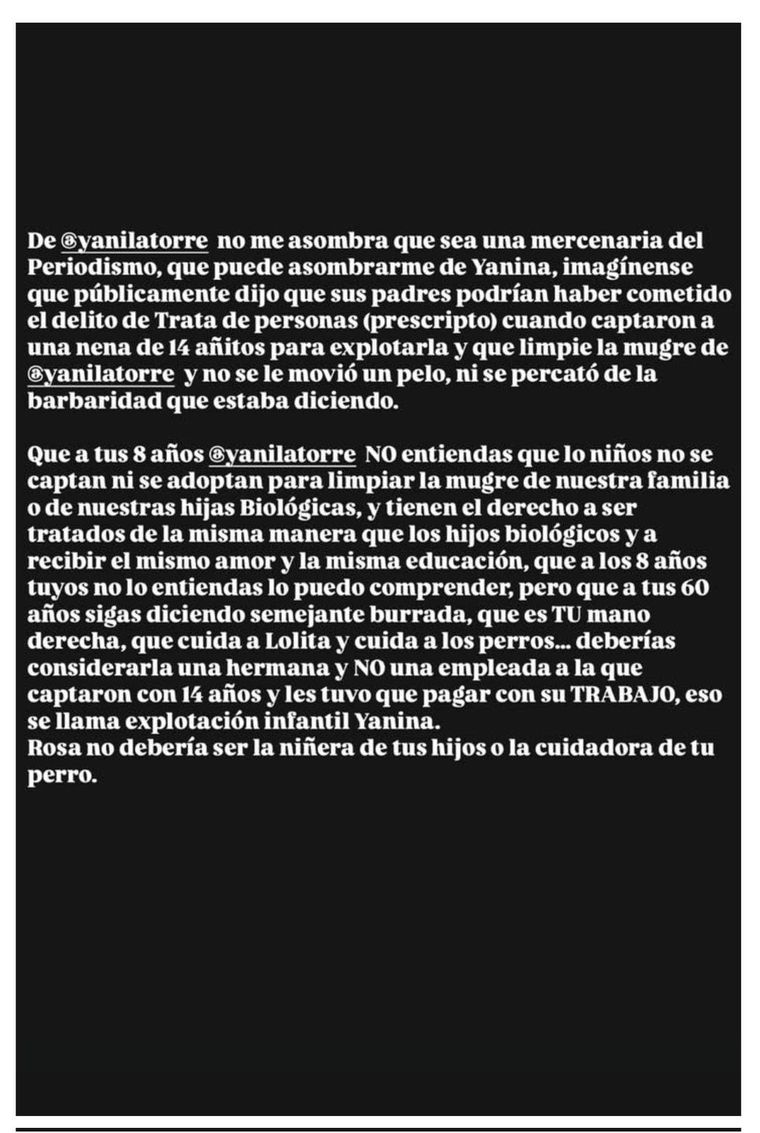 De @yanilatorre no me asombra que sea una mercenaria del Periodismo, que puede asombrarme de Yanina, imagínense que públicamente dijo que sus padres podrían haber cometido el delito de Trata de personas (prescripto) cuando captaron a una nena de 14 añitos para explotarla y que limpie la mugre de @yanilatorre y no se le movió un pelo, ni se percató de la barbaridad que estaba diciendo.

Que a tus 8 años @yanilatorre NO entiendas que lo niños no se captan ni se adoptan para limpiar la mugre de nuestra familia o de nuestras hijas Biológicas, y tienen el derecho a ser tratados de la misma manera que los hijos biológicos y a recibir el mismo amor y la misma educación, que a los 8 años tuyos no lo entiendas lo puedo comprender, pero que a tus 60 años sigas diciendo semejante burrada, que es TU mano derecha, que cuida a Lolita y cuida a los perros... deberías considerarla una hermana y NO una empleada a la que captaron con 14 años y les tuvo que pagar con su TRABAJO, eso se llama explotación infantil Yanina.
Rosa no debería ser la niñera de tus hijos o la cuidadora de tu perro.